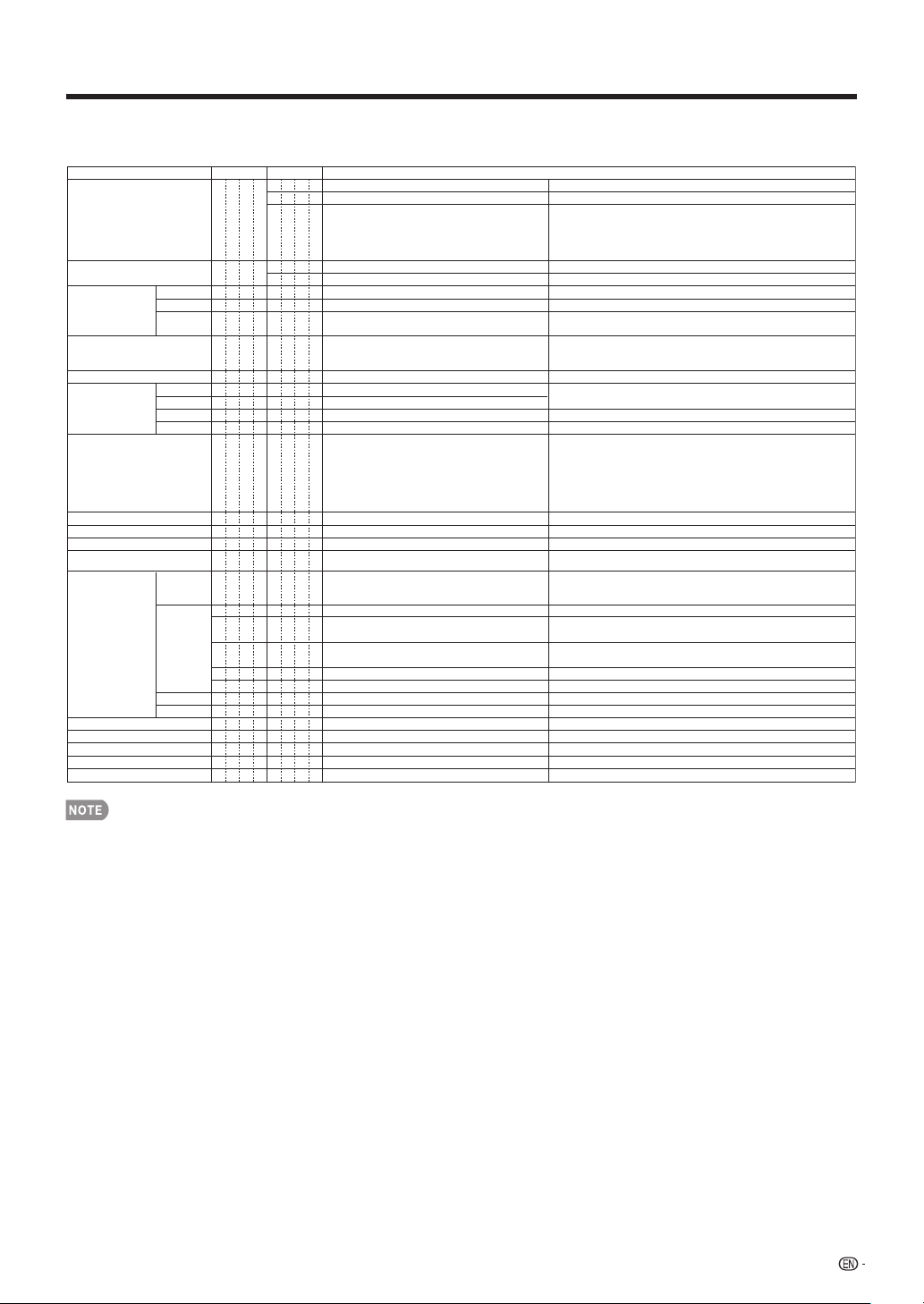 NOTE

EN -